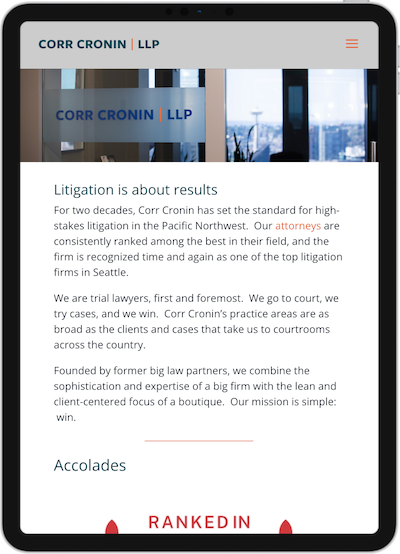 CORR CRONIN | LLP

CORR CRONIN | LLP

Litigation is about results

For two decades, Corr Cronin has set the standard for high-stakes litigation in the Pacific Northwest. Our attorneys are consistently ranked among the best in their field, and the firm is recognized time and again as one of the top litigation firms in Seattle.

We are trial lawyers, first and foremost. We go to court, we try cases, and we win. Corr Cronin's practice areas are as broad as the clients and cases that take us to courtrooms across the country.

Founded by former big law partners, we combine the sophistication and expertise of a big firm with the lean and client-centered focus of a boutique. Our mission is simple: win.

Accolades

RANKED IN